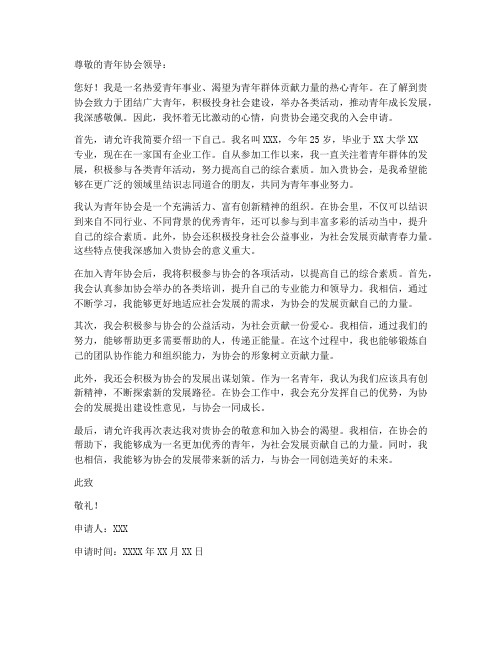 尊敬的青年协会领导：

您好！我是一名热爱青年事业、渴望为青年群体贡献力量的热心青年。在了解到贵协会致力于团结广大青年，积极投身社会建设，举办各类活动，推动青年成长发展，我深感敬佩。因此，我怀着无比激动的心情，向贵协会递交我的入会申请。

首先，请允许我简要介绍一下自己。我名叫 XXX，今年 25 岁，毕业于 XX 大学 XX 专业，现在在一家国有企业工作。自从参加工作以来，我一直关注着青年群体的发展，积极参与各类青年活动，努力提高自己的综合素质。加入贵协会，是我希望能够在更广泛的领域里结识志同道合的朋友，共同为青年事业努力。

我认为青年协会是一个充满活力、富有创新精神的组织。在协会里，不仅可以结识到来自不同行业、不同背景的优秀青年，还可以参与到丰富多彩的活动当中，提升自己的综合素质。此外，协会还积极投身社会公益事业，为社会发展贡献青春力量。这些特点使我深感加入贵协会的意义重大。

在加入青年协会后，我将积极参与协会的各项活动，以提高自己的综合素质。首先，我会认真参加协会举办的各类培训，提升自己的专业能力和领导力。我相信，通过不断学习，我能够更好地适应社会发展的需求，为协会的发展贡献自己的力量。

其次，我会积极参与协会的公益活动，为社会贡献一份爱心。我相信，通过我们的努力，能够帮助更多需要帮助的人，传递正能量。在这个过程中，我也能够锻炼自己的团队协作能力和组织能力，为协会的形象树立贡献力量。

此外，我还会积极为协会的发展出谋划策。作为一名青年，我认为我们应该具有创新精神，不断探索新的发展路径。在协会工作中，我会充分发挥自己的优势，为协会的发展提出建设性意见，与协会一同成长。

最后，请允许我再次表达我对贵协会的敬意和加入协会的渴望。我相信，在协会的帮助下，我能够成为一名更加优秀的青年，为社会发展贡献自己的力量。同时，我也相信，我能够为协会的发展带来新的活力，与协会一同创造美好的未来。

此致

敬礼！

申请人：XXX

申请时间：XXXX 年 XX 月 XX 日